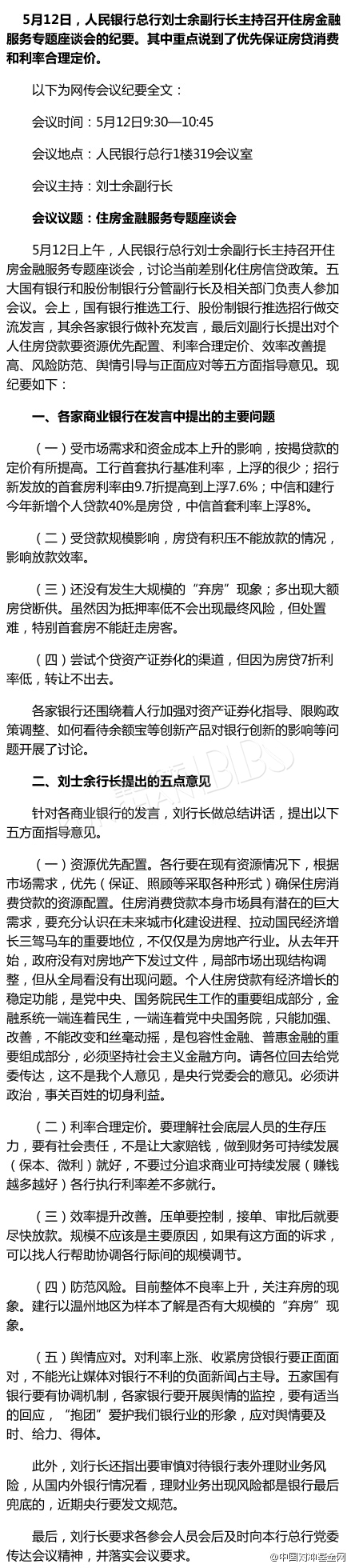 5月12日，人民银行总行刘士余副行长主持召开住房金融服务专题座谈会的纪要。其中重点说到了优先保证房贷消费和利率合理定价。

以下为网传会议纪要全文：

会议时间：5月12日9:30—10:45

会议地点：人民银行总行1楼319会议室

会议主持：刘士余副行长

会议议题：住房金融服务专题座谈会

5月12日上午，人民银行总行刘士余副行长主持召开住房金融服务专题座谈会，讨论当前差别化住房信贷政策。五大国有银行和股份制银行分管副行长及相关部门负责人参加会议。会上，国有银行推选工行、股份制银行推选招行做交流发言，其余各家银行做补充发言，最后刘副行长提出对个人住房贷款要资源优先配置、利率合理定价、效率改善提高、风险防范、舆情引导与正面应对等五方面指导意见。现纪要如下：

一、各家商业银行在发言中提出的主要问题

（一）受市场需求和资金成本上升的影响，按揭贷款的定价有所提高。工行首套执行基准利率，上浮的很少；招行新发放的首套房利率由9.7折提高到上浮7.6%；中信和建行今年新增个人贷款40%是房贷，中信首套利率上浮8%。

（二）受贷款规模影响，房贷有积压不能放款的情况，影响放款效率。

（三）还没有发生大规模的“弃房”现象；多出现大额房贷断供。虽然因为抵押率低不会出现最终风险，但处置难，特别首套房不能赶走房客。

（四）尝试个贷资产证券化的渠道，但因为房贷7折利率低，转让不出去。

各家银行还围绕着人行加强对资产证券化指导、限购政策调整、如何看待余额宝等创新产品对银行创新的影响等问题开展了讨论。

二、刘士余行长提出的五点意见

针对各商业银行的发言，刘行长做总结讲话，提出以下五方面指导意见。

（一）资源优先配置。各行要在现有资源情况下，根据市场需求，优先（保证、照顾等采取各种形式）确保住房消费贷款的资源配置。住房消费贷款本身市场具有潜在的巨大需求，要充分认识在未来城市化建设进程、拉动国民经济增长三驾马车的重要地位，不仅仅是为房地产行业。从去年开始，政府没有对房地产下发过文件，局部市场出现结构调整，但从全局看没有出现问题。个人住房贷款有经济增长的稳定功能，是党中央、国务院民生工作的重要组成部分，金融系统一端连着民生，一端连着党中央国务院，只能加强、改善，不能改变和丝毫动摇，是包容性金融、普惠金融的重要组成部分，必须坚持社会主义金融方向。请各位回去给党委传达，这不是我个人意见，是央行党委会的意见。必须讲政治，事关百姓的切身利益。

（二）利率合理定价。要理解社会底层人员的生存压力，要有社会责任，不是让大家赔钱，做到财务可持续发展（保本、微利）就好，不要过分追求商业可持续发展（赚钱越多越好）各行执行利率差不多就行。

（三）效率提升改善。压单要控制，接单、审批后就要尽快放款。规模不应该是主要原因，如果有这方面的诉求，可以找人行帮助协调各行际间的规模调节。

（四）防范风险。目前整体不良率上升，关注弃房的现象。建行以温州地区为样本了解是否有大规模的“弃房”现象。

（五）舆情应对。对利率上涨、收紧房贷银行要正面面对，不能光让媒体对银行不利的负面新闻占主导。五家国有银行要有协调机制，各家银行要开展舆情的监控，要有适当的回应，“抱团”爱护我们银行业的形象，应对舆情要及时、给力、得体。

此外，刘行长还指出要审慎对待银行表外理财业务风险，从国内外银行情况看，理财业务出现风险都是银行最后兜底的，近期央行要发文规范。

最后，刘行长要求各参会人员会后及时向本行总行党委传达会议精神，并落实会议要求。

@中国对冲基金网